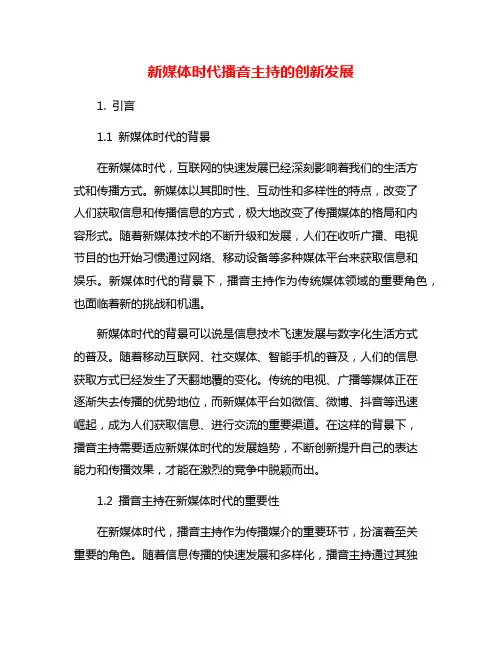 新媒体时代播音主持的创新发展

1. 引言

1.1 新媒体时代的背景

在新媒体时代，互联网的快速发展已经深刻影响着我们的生活方式和传播方式。新媒体以其即时性、互动性和多样性的特点，改变了人们获取信息和传播信息的方式，极大地改变了传播媒体的格局和内容形式。随着新媒体技术的不断升级和发展，人们在收听广播、电视节目的也开始习惯通过网络、移动设备等多种媒体平台来获取信息和娱乐。新媒体时代的背景下，播音主持作为传统媒体领域的重要角色，也面临着新的挑战和机遇。

新媒体时代的背景可以说是信息技术飞速发展与数字化生活方式的普及。随着移动互联网、社交媒体、智能手机的普及，人们的信息获取方式已经发生了天翻地覆的变化。传统的电视、广播等媒体正在逐渐失去传播的优势地位，而新媒体平台如微信、微博、抖音等迅速崛起，成为人们获取信息、进行交流的重要渠道。在这样的背景下，播音主持需要适应新媒体时代的发展趋势，不断创新提升自己的表达能力和传播效果，才能在激烈的竞争中脱颖而出。

1.2 播音主持在新媒体时代的重要性

在新媒体时代，播音主持作为传播媒介的重要环节，扮演着至关重要的角色。随着信息传播的快速发展和多样化，播音主持通过其独